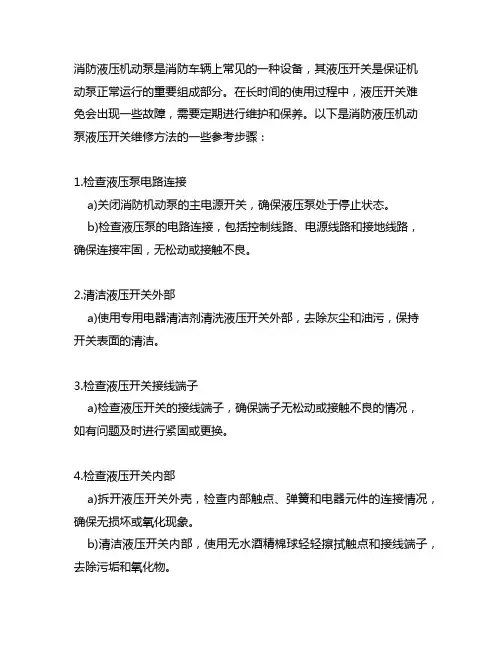 消防液压机动泵是消防车辆上常见的一种设备，其液压开关是保证机动泵正常运行的重要组成部分。在长时间的使用过程中，液压开关难免会出现一些故障，需要定期进行维护和保养。以下是消防液压机动泵液压开关维修方法的一些参考步骤：

1.检查液压泵电路连接

a)关闭消防机动泵的主电源开关，确保液压泵处于停止状态。

b)检查液压泵的电路连接，包括控制线路、电源线路和接地线路，确保连接牢固，无松动或接触不良。

2.清洁液压开关外部

a)使用专用电器清洁剂清洗液压开关外部，去除灰尘和油污，保持开关表面的清洁。

3.检查液压开关接线端子

a)检查液压开关的接线端子，确保端子无松动或接触不良的情况，如有问题及时进行紧固或更换。

4.检查液压开关内部

a)拆开液压开关外壳，检查内部触点、弹簧和电器元件的连接情况，确保无损坏或氧化现象。

b)清洁液压开关内部，使用无水酒精棉球轻轻擦拭触点和接线端子，去除污垢和氧化物。